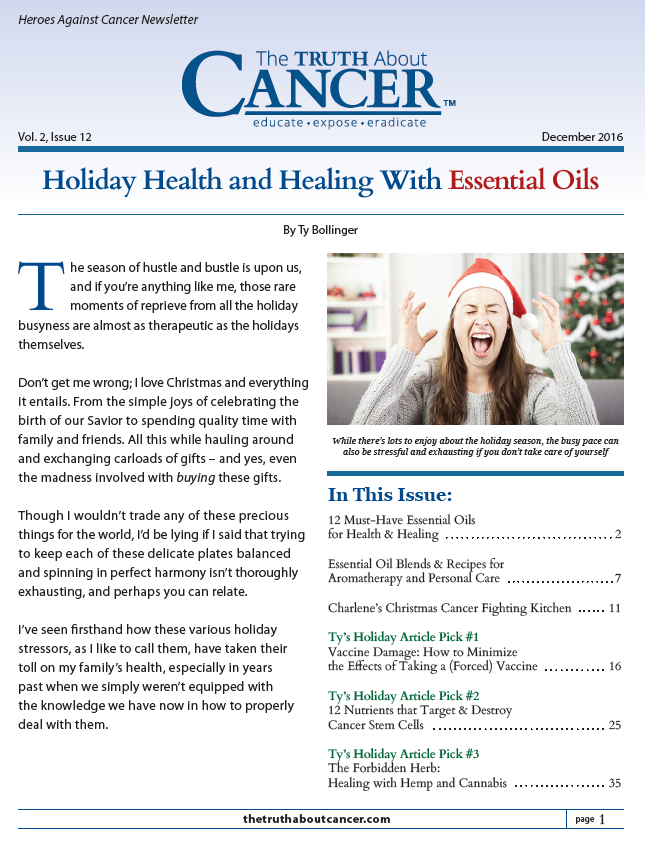 Heroes Against Cancer Newsletter

The TRUTH About CANCER™
educate • expose • eradicate

Vol. 2, Issue 12

December 2016

Holiday Health and Healing With Essential Oils

By Ty Bollinger

The season of hustle and bustle is upon us, and if you're anything like me, those rare moments of reprieve from all the holiday busyness are almost as therapeutic as the holidays themselves.

Don't get me wrong; I love Christmas and everything it entails. From the simple joys of celebrating the birth of our Savior to spending quality time with family and friends. All this while hauling around and exchanging carloads of gifts – and yes, even the madness involved with buying these gifts.

Though I wouldn't trade any of these precious things for the world, I'd be lying if I said that trying to keep each of these delicate plates balanced and spinning in perfect harmony isn't thoroughly exhausting, and perhaps you can relate.

I've seen firsthand how these various holiday stressors, as I like to call them, have taken their toll on my family's health, especially in years past when we simply weren't equipped with the knowledge we have now in how to properly deal with them.

While there's lots to enjoy about the holiday season, the busy pace can also be stressful and exhausting if you don't take care of yourself

In This Issue:

12 Must-Have Essential Oils for Health & Healing ........ 2

Essential Oil Blends & Recipes for Aromatherapy and Personal Care ........ 7

Charlene's Christmas Cancer Fighting Kitchen ...... 11

Ty's Holiday Article Pick #1
Vaccine Damage: How to Minimize the Effects of Taking a (Forced) Vaccine ........ 16

Ty's Holiday Article Pick #2
12 Nutrients that Target & Destroy Cancer Stem Cells ........ 25

Ty's Holiday Article Pick #3
The Forbidden Herb: Healing with Hemp and Cannabis ........ 35

thetruthaboutcancer.com

page 1